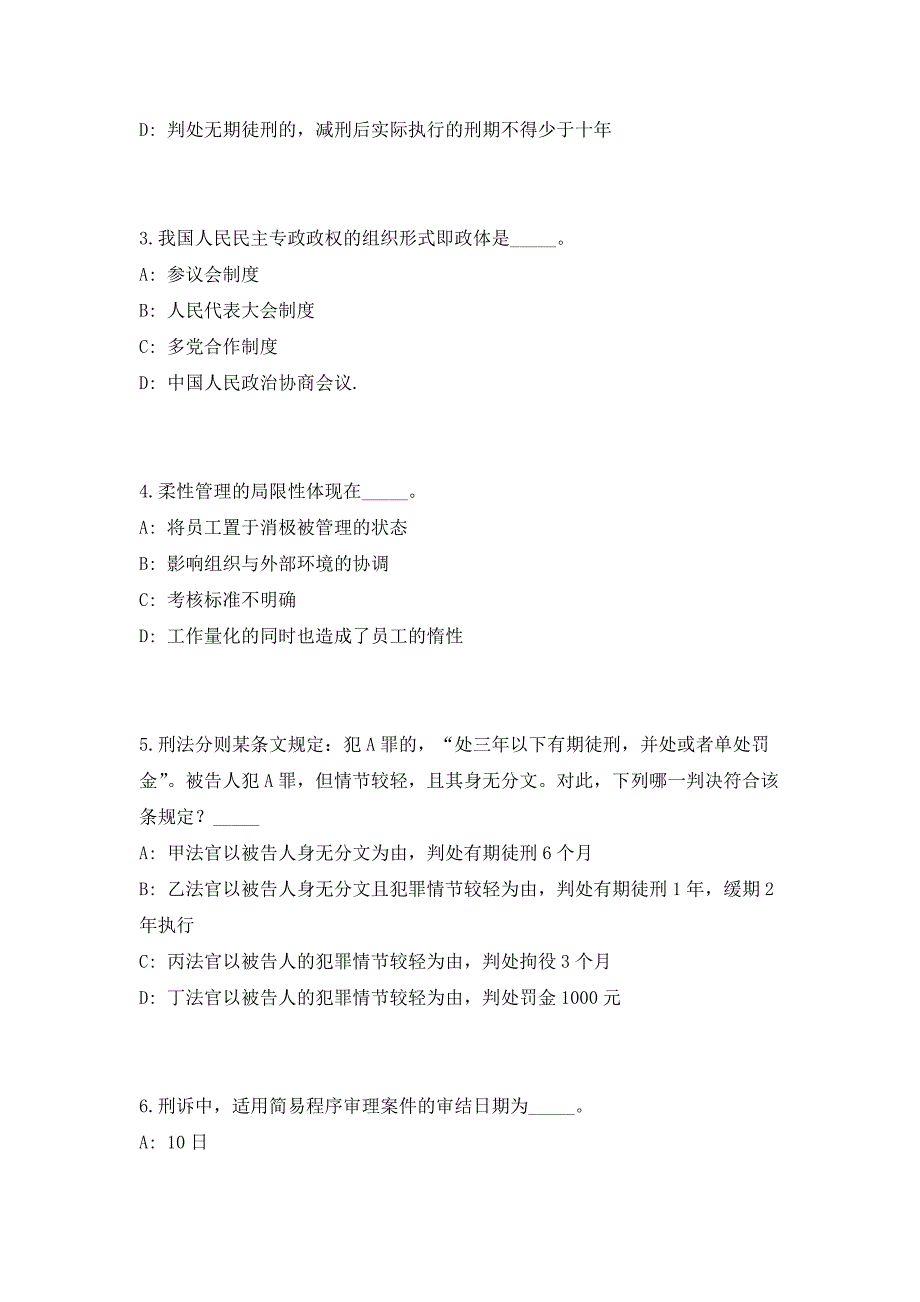 D: 判处无期徒刑的，减刑后实际执行的刑期不得少于十年

3.我国人民民主专政政权的组织形式即政体是_____。

A: 参议会制度

B: 人民代表大会制度

C: 多党合作制度

D: 中国人民政治协商会议.

4.柔性管理的局限性体现在_____。

A: 将员工置于消极被管理的状态

B: 影响组织与外部环境的协调

C: 考核标准不明确

D: 工作量化的同时也造成了员工的惰性

5.刑法分则某条文规定：犯A罪的，“处三年以下有期徒刑，并处或者单处罚金”。被告人犯A罪，但情节较轻，且其身无分文。对此，下列哪一判决符合该条规定？_____

A: 甲法官以被告人身无分文为由，判处有期徒刑6个月

B: 乙法官以被告人身无分文且犯罪情节较轻为由，判处有期徒刑1年，缓期2年执行

C: 丙法官以被告人的犯罪情节较轻为由，判处拘役3个月

D: 丁法官以被告人的犯罪情节较轻为由，判处罚金1000元

6.刑诉中，适用简易程序审理案件的审结日期为_____。

A: 10日